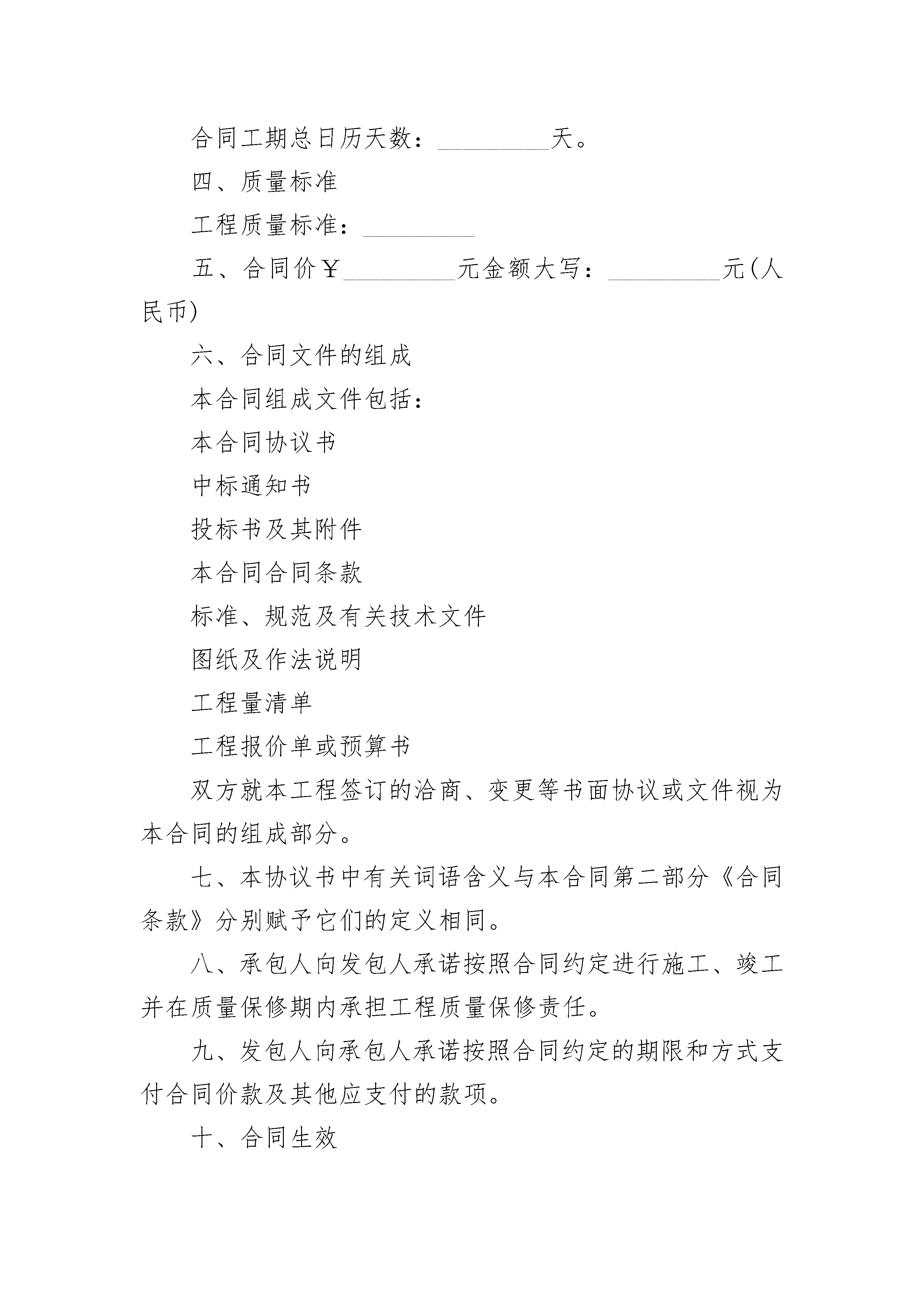 合同工期总日历天数：_________天。

四、质量标准

工程质量标准：_________

五、合同价￥_________元金额大写：_________元(人民币)

六、合同文件的组成

本合同组成文件包括：

本合同协议书

中标通知书

投标书及其附件

本合同合同条款

标准、规范及有关技术文件

图纸及作法说明

工程量清单

工程报价单或预算书

双方就本工程签订的洽商、变更等书面协议或文件视为本合同的组成部分。

七、本协议书中有关词语含义与本合同第二部分《合同条款》分别赋予它们的定义相同。

八、承包人向发包人承诺按照合同约定进行施工、竣工并在质量保修期内承担工程质量保修责任。

九、发包人向承包人承诺按照合同约定的期限和方式支付合同价款及其他应支付的款项。

十、合同生效